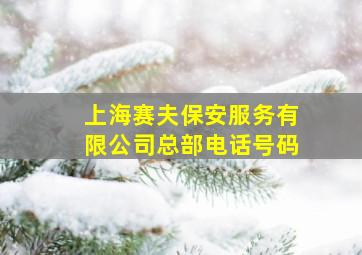 上海赛夫保安服务有限公司总部电话号码